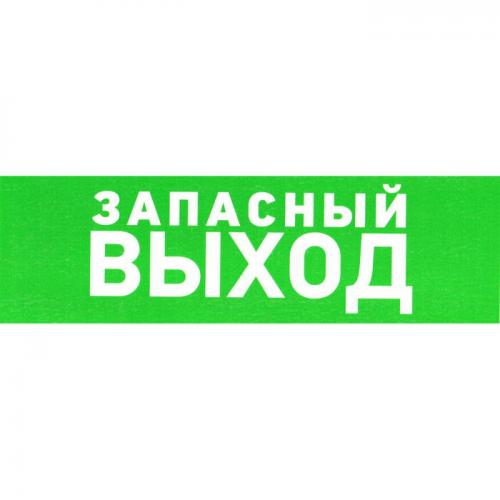 ЗАПАСНЫЙ
ВЫХОД